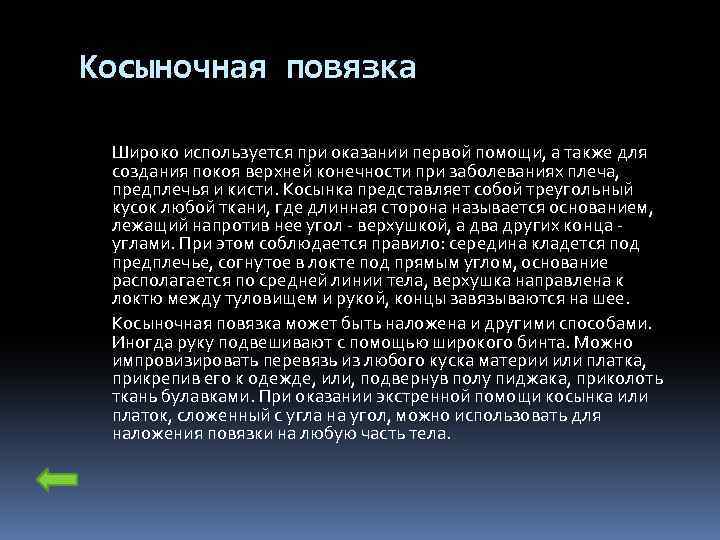 Косыночная повязка

Широко используется при оказании первой помощи, а также для создания покоя верхней конечности при заболеваниях плеча, предплечья и кисти. Косынка представляет собой треугольный кусок любой ткани, где длинная сторона называется основанием, лежащий напротив нее угол - верхушкой, а два других конца - углами. При этом соблюдается правило: середина кладется под предплечье, согнутое в локте под прямым углом, основание располагается по средней линии тела, верхушка направлена к локтю между туловищем и рукой, концы завязываются на шее.

Косыночная повязка может быть наложена и другими способами. Иногда руку подвешивают с помощью широкого бинта. Можно импровизировать перевязь из любого куска материи или платка, прикрепив его к одежде, или, подвернув полу пиджака, приколоть ткань булавками. При оказании экстренной помощи косынка или платок, сложенный с угла на угол, можно использовать для наложения повязки на любую часть тела.